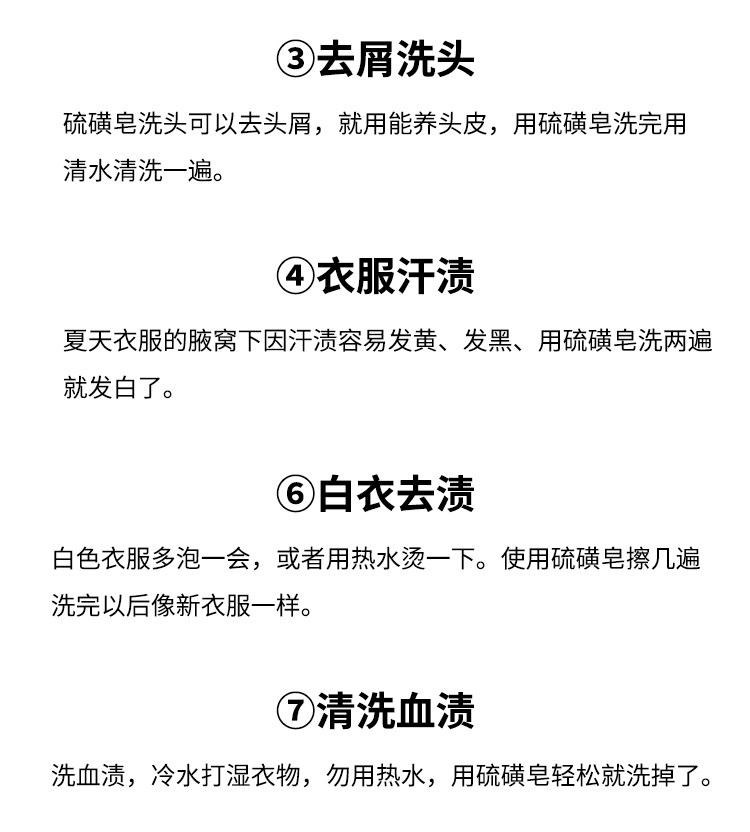 ③去屑洗头

硫磺皂洗头可以去头屑，就用能养头皮，用硫磺皂洗完用清水清洗一遍。

④衣服汗渍

夏天衣服的腋窝下因汗渍容易发黄、发黑、用硫磺皂洗两遍就发白了。

⑥白衣去渍

白色衣服多泡一会，或者用热水烫一下。使用硫磺皂擦几遍洗完以后像新衣服一样。

⑦清洗血渍

洗血渍，冷水打湿衣物，勿用热水，用硫磺皂轻松就洗掉了。